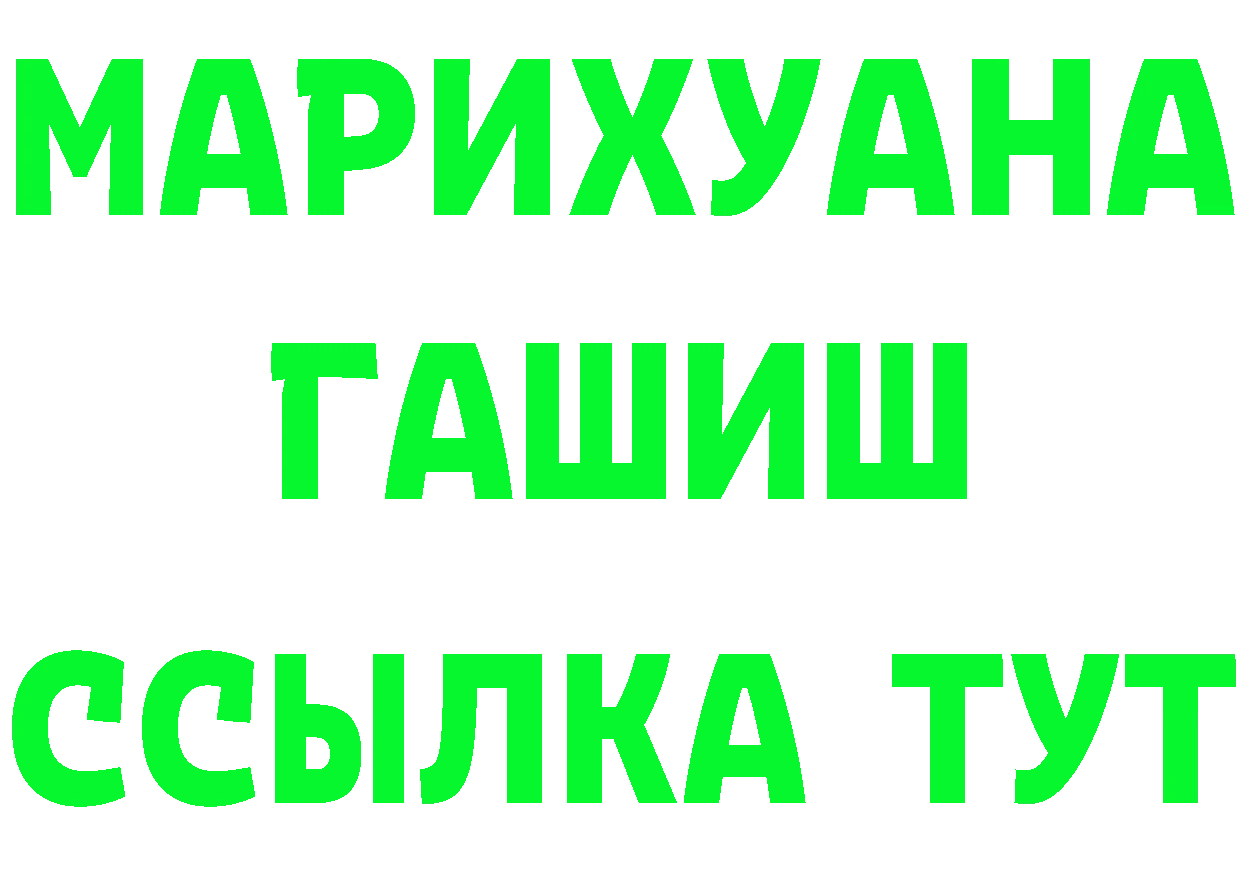 МАРИХУАНА
ГАШИШ
ССЫЛКА ТУТ